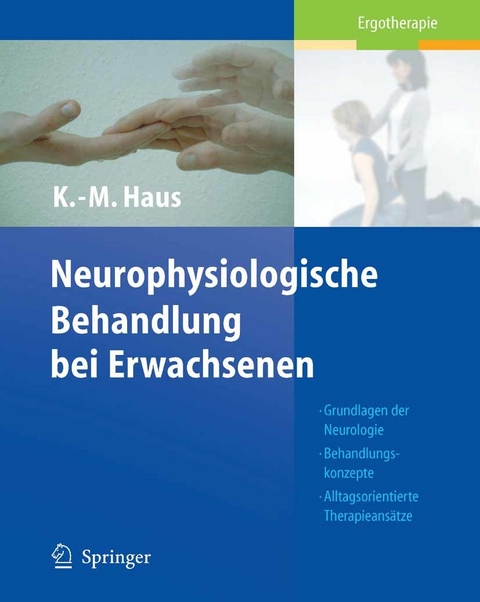 Ergotherapie

K.-M. Haus

Neurophysiologische Behandlung bei Erwachsenen

· Grundlagen der Neurologie
· Behandlungskonzepte
· Alltagsorientierte Therapieansätze

Springer